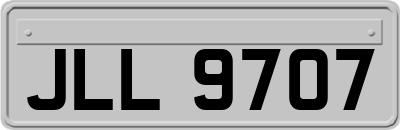 JLL 9707